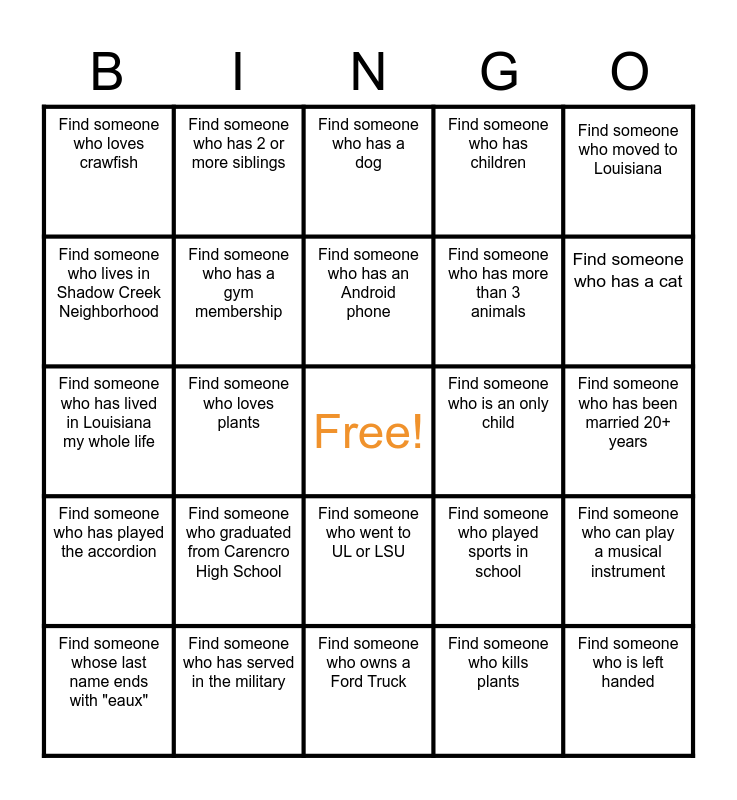 | B | I | N | G | O |
|---|---|---|---|---|
| Find someone who loves crawfish | Find someone who has 2 or more siblings | Find someone who has a dog | Find someone who has children | Find someone who moved to Louisiana |
| Find someone who lives in Shadow Creek Neighborhood | Find someone who has a gym membership | Find someone who has an Android phone | Find someone who has more than 3 animals | Find someone who has a cat |
| Find someone who has lived in Louisiana my whole life | Find someone who loves plants | Free! | Find someone who is an only child | Find someone who has been married 20+ years |
| Find someone who has played the accordion | Find someone who graduated from Carencro High School | Find someone who went to UL or LSU | Find someone who played sports in school | Find someone who can play a musical instrument |
| Find someone whose last name ends with "eaux" | Find someone who has served in the military | Find someone who owns a Ford Truck | Find someone who kills plants | Find someone who is left handed |